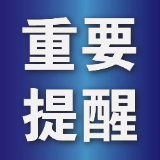 重要
提醒